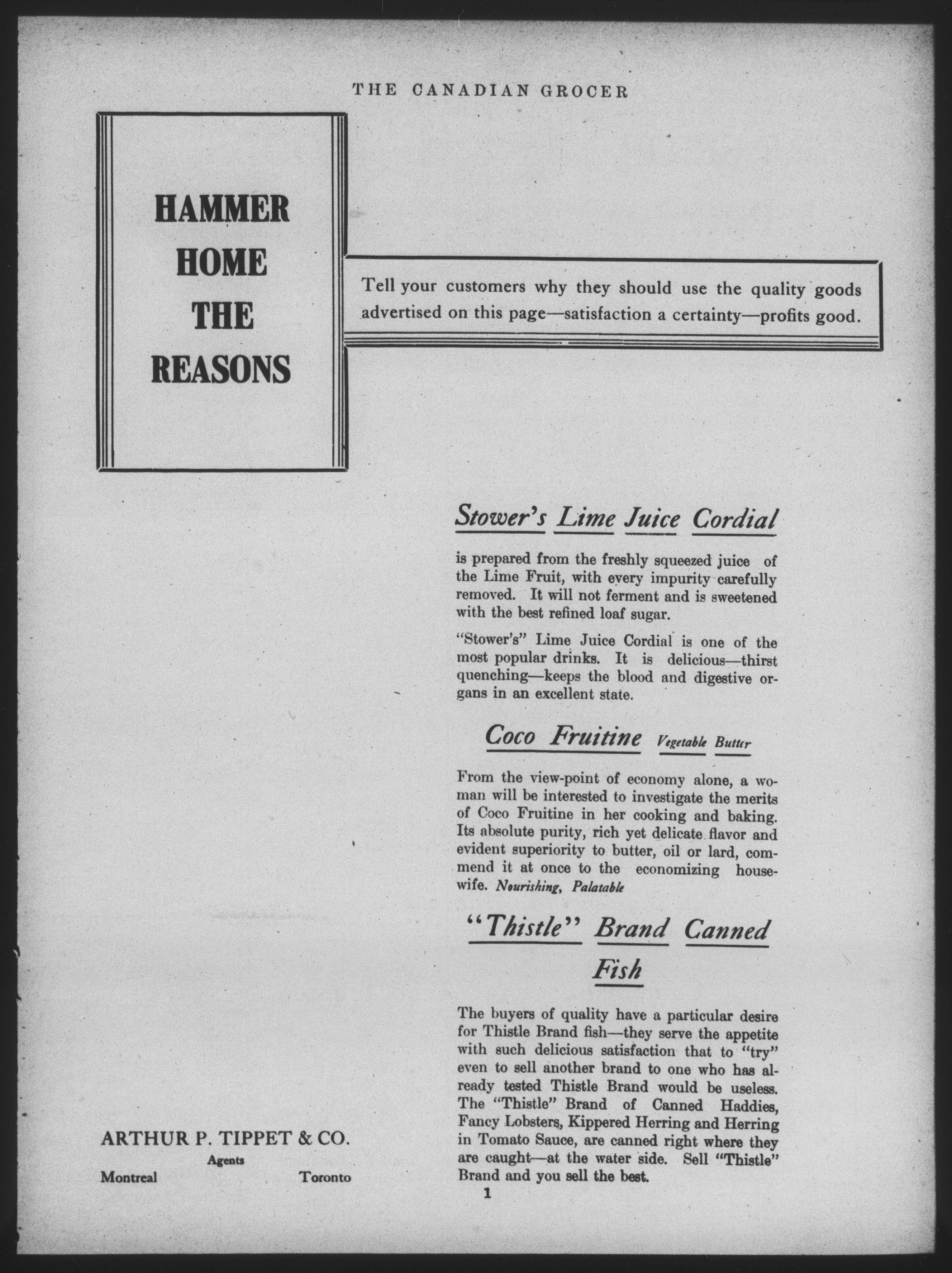 THE CANADIAN GROCER

HAMMER HOME THE REASONS

Tell your customers why they should use the quality goods advertised on this page—satisfaction a certainty—profits good.

Stower's Lime Juice Cordial

is prepared from the freshly squeezed juice of the Lime Fruit, with every impurity carefully removed. It will not ferment and is sweetened with the best refined loaf sugar.

"Stower's" Lime Juice Cordial is one of the most popular drinks. It is delicious—thirst quenching—keeps the blood and digestive organs in an excellent state.

Coco Fruitine Vegetable Butter

From the view-point of economy alone, a woman will be interested to investigate the merits of Coco Fruitine in her cooking and baking. Its absolute purity, rich yet delicate flavor and evident superiority to butter, oil or lard, commend it at once to the economizing housewife. Nourishing, Palatable

"Thistle" Brand Canned Fish

The buyers of quality have a particular desire for Thistle Brand fish—they serve the appetite with such delicious satisfaction that to "try" even to sell another brand to one who has already tested Thistle Brand would be useless. The "Thistle" Brand of Canned Haddies, Fancy Lobsters, Kippered Herring and Herring in Tomato Sauce, are canned right where they are caught—at the water side. Sell "Thistle" Brand and you sell the best.

ARTHUR P. TIPPET & CO.
Agents
Montreal Toronto

1